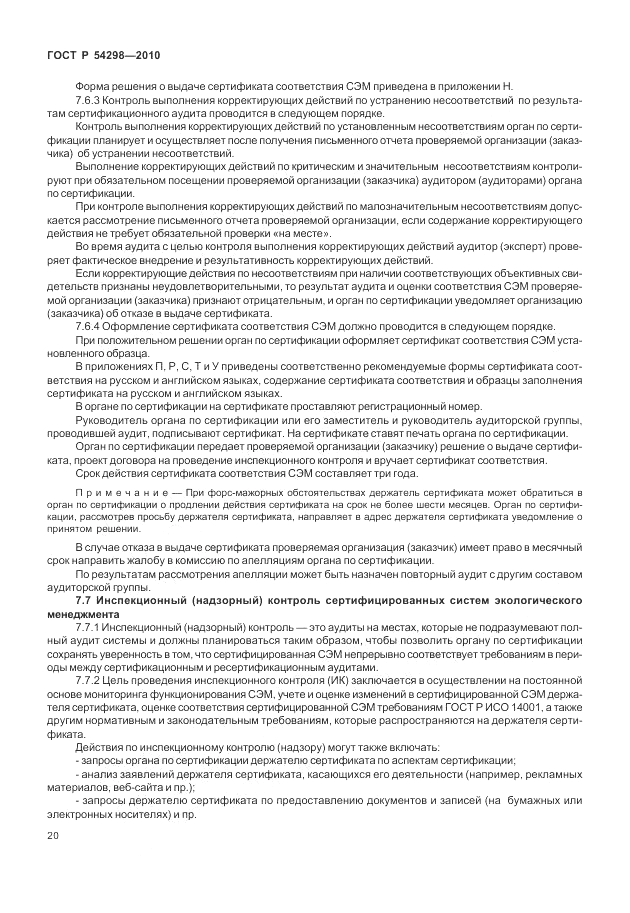 ГОСТ Р 54298—2010

Форма решения о выдаче сертификата соответствия СЭМ приведена в приложении Н.

7.6.3 Контроль выполнения корректирующих действий по устранению несоответствий по результатам сертификационного аудита проводится в следующем порядке.

Контроль выполнения корректирующих действий по установленным несоответствиям орган по сертификации планирует и осуществляет после получения письменного отчета проверяемой организации (заказчика) об устранении несоответствий.

Выполнение корректирующих действий по критическим и значительным несоответствиям контролируют при обязательном посещении проверяемой организации (заказчика) аудитором (аудиторами) органа по сертификации.

При контроле выполнения корректирующих действий по малозначительным несоответствиям допускается рассмотрение письменного отчета проверяемой организации, если содержание корректирующего действия не требует обязательной проверки «на месте».

Во время аудита с целью контроля выполнения корректирующих действий аудитор (эксперт) проверяет фактическое внедрение и результативность корректирующих действий.

Если корректирующие действия по несоответствиям при наличии соответствующих объективных свидетельств признаны неудовлетворительными, то результат аудита и оценки соответствия СЭМ проверяемой организации (заказчика) признают отрицательным, и орган по сертификации уведомляет организацию (заказчика) об отказе в выдаче сертификата.

7.6.4 Оформление сертификата соответствия СЭМ должно проводится в следующем порядке.

При положительном решении орган по сертификации оформляет сертификат соответствия СЭМ установленного образца.

В приложениях П, Р, С, Т и У приведены соответственно рекомендуемые формы сертификата соответствия на русском и английском языках, содержание сертификата соответствия и образцы заполнения сертификата на русском и английском языках.

В органе по сертификации на сертификате проставляют регистрационный номер.

Руководитель органа по сертификации или его заместитель и руководитель аудиторской группы, проводившей аудит, подписывают сертификат. На сертификате ставят печать органа по сертификации.

Орган по сертификации передает проверяемой организации (заказчику) решение о выдаче сертификата, проект договора на проведение инспекционного контроля и вручает сертификат соответствия.

Срок действия сертификата соответствия СЭМ составляет три года.

Примечание — При форс-мажорных обстоятельствах держатель сертификата может обратиться в орган по сертификации о продлении действия сертификата на срок не более шести месяцев. Орган по сертификации, рассмотрев просьбу держателя сертификата, направляет в адрес держателя сертификата уведомление о принятом решении.

В случае отказа в выдаче сертификата проверяемая организация (заказчик) имеет право в месячный срок направить жалобу в комиссию по апелляциям органа по сертификации.

По результатам рассмотрения апелляции может быть назначен повторный аудит с другим составом аудиторской группы.

7.7 Инспекционный (надзорный) контроль сертифицированных систем экологического менеджмента

7.7.1 Инспекционный (надзорный) контроль — это аудиты на местах, которые не подразумевают полный аудит системы и должны планироваться таким образом, чтобы позволить органу по сертификации сохранять уверенность в том, что сертифицированная СЭМ непрерывно соответствует требованиям в периоды между сертификационным и ресертификационным аудитами.

7.7.2 Цель проведения инспекционного контроля (ИК) заключается в осуществлении на постоянной основе мониторинга функционирования СЭМ, учете и оценке изменений в сертифицированной СЭМ держателя сертификата, оценке соответствия сертифицированной СЭМ требованиям ГОСТ Р ИСО 14001, а также другим нормативным и законодательным требованиям, которые распространяются на держателя сертификата.

Действия по инспекционному контролю (надзору) могут также включать:

- запросы органа по сертификации держателю сертификата по аспектам сертификации;

- анализ заявлений держателя сертификата, касающихся его деятельности (например, рекламных материалов, веб-сайта и пр.);

- запросы держателю сертификата по предоставлению документов и записей (на бумажных или электронных носителях) и пр.

20